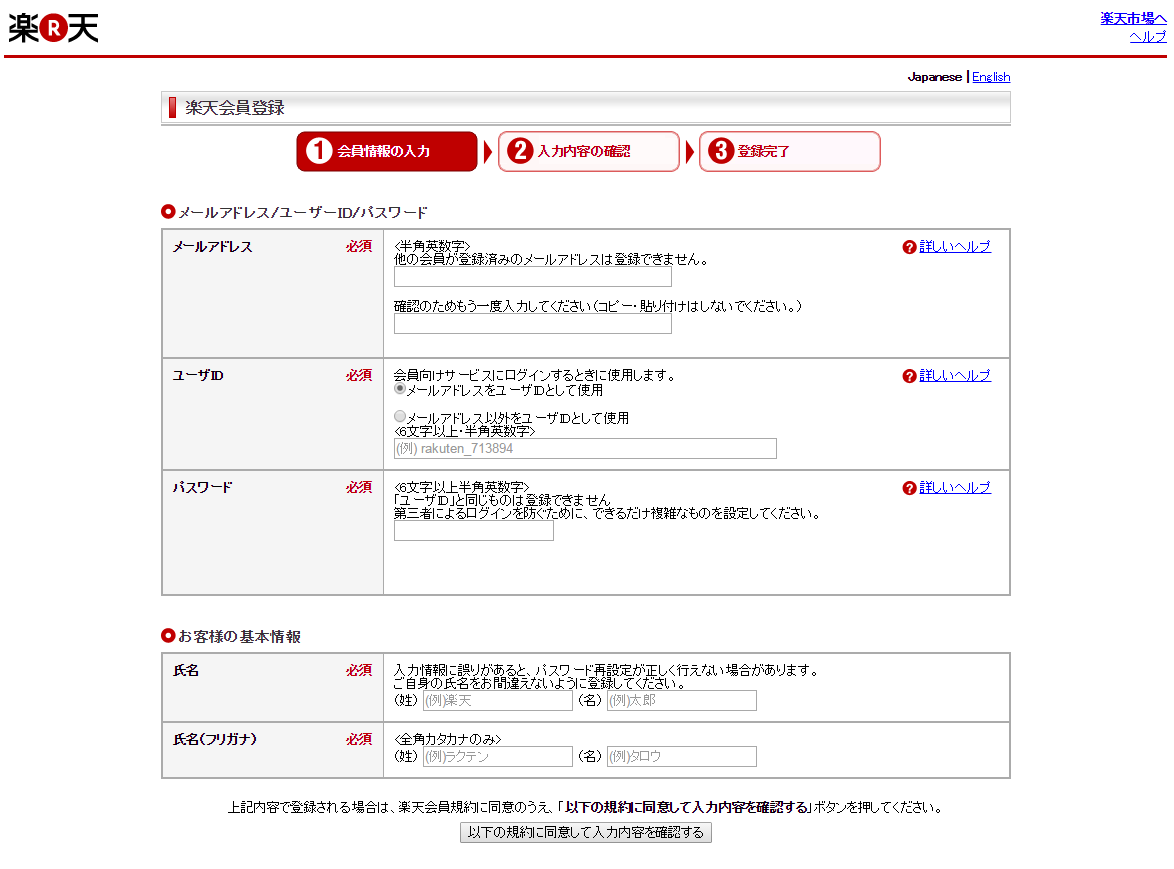 楽R天

楽天市場へ
ヘルプ

Japanese | English

楽天会員登録

1 会員情報の入力
2 入力内容の確認
3 登録完了

メールアドレス/ユーザーID/パスワード

| メールアドレス 必須 | <半角英数字> 他の会員が登録済みのメールアドレスは登録できません。 確認のためもう一度入力してください(コピー・貼り付けはしないでください。) 詳しいヘルプ |
|---|---|
| ユーザID 必須 | 会員向けサービスにログインするときに使用します。 メールアドレスをユーザIDとして使用 メールアドレス以外をユーザIDとして使用 <6文字以上・半角英数字> (例) rakuten_713894 詳しいヘルプ |
| パスワード 必須 | <6文字以上半角英数字> 「ユーザID」と同じものは登録できません 第三者によるログインを防ぐために、できるだけ複雑なものを設定してください。 詳しいヘルプ |

お客様の基本情報

| 氏名 必須 | 入力情報に誤りがあると、パスワード再設定が正しく行えない場合があります。 ご自身の氏名をお間違えないように登録してください。 (姓) (例)楽天 (名) (例)太郎 |
|---|---|
| 氏名(フリガナ) 必須 | <全角カタカナのみ> (姓) (例)ラクテン (名) (例)タロウ |

上記内容で登録される場合は、楽天会員規約に同意のうえ、「以下の規約に同意して入力内容を確認する」ボタンを押してください。

以下の規約に同意して入力内容を確認する